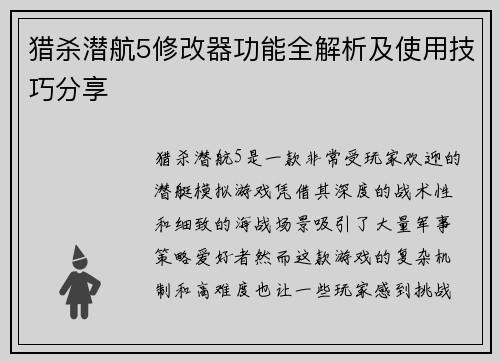 猎杀潜航5修改器功能全解析及使用技巧分享

猎杀潜航5是一款非常受玩家欢迎的潜艇模拟游戏凭借其深度的战术性和细致的海战场景吸引了大量军事策略爱好者然而这款游戏的复杂机制和高难度也让一些玩家感到挑战